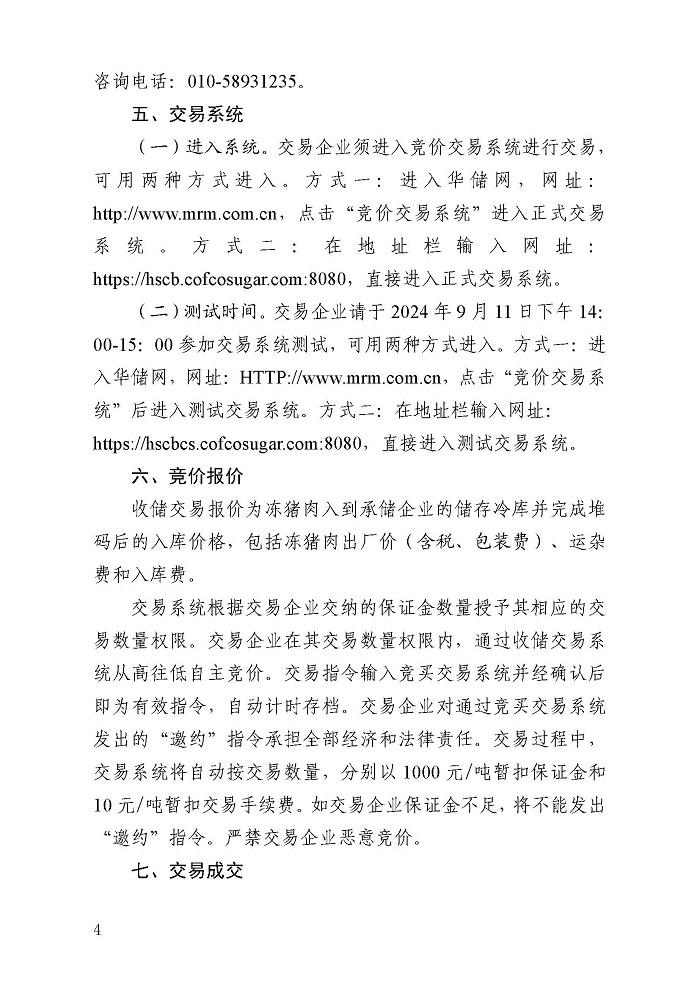 咨询电话：010-58931235。

五、交易系统

（一）进入系统。交易企业须进入竞价交易系统进行交易，可用两种方式进入。方式一：进入华储网，网址：http://www.mrm.com.cn，点击“竞价交易系统”进入正式交易系统。方式二：在地址栏输入网址：https://hscb.cofcosugar.com:8080，直接进入正式交易系统。

（二）测试时间。交易企业请于2024年9月11日下午14:00-15:00参加交易系统测试，可用两种方式进入。方式一：进入华储网，网址：HTTP://www.mrm.com.cn，点击“竞价交易系统”后进入测试交易系统。方式二：在地址栏输入网址：https://hscbcs.cofcosugar.com:8080，直接进入测试交易系统。

六、竞价报价

收储交易报价为冻猪肉入到承储企业的储存冷库并完成堆码后的入库价格，包括冻猪肉出厂价（含税、包装费）、运杂费和入库费。

交易系统根据交易企业交纳的保证金数量授予其相应的交易数量权限。交易企业在其交易数量权限内，通过收储交易系统从高往低自主竞价。交易指令输入竞买交易系统并经确认后即为有效指令，自动计时存档。交易企业对通过竞买交易系统发出的“邀约”指令承担全部经济和法律责任。交易过程中，交易系统将自动按交易数量，分别以1000元/吨暂扣保证金和10元/吨暂扣交易手续费。如交易企业保证金不足，将不能发出“邀约”指令。严禁交易企业恶意竞价。

七、交易成交

4